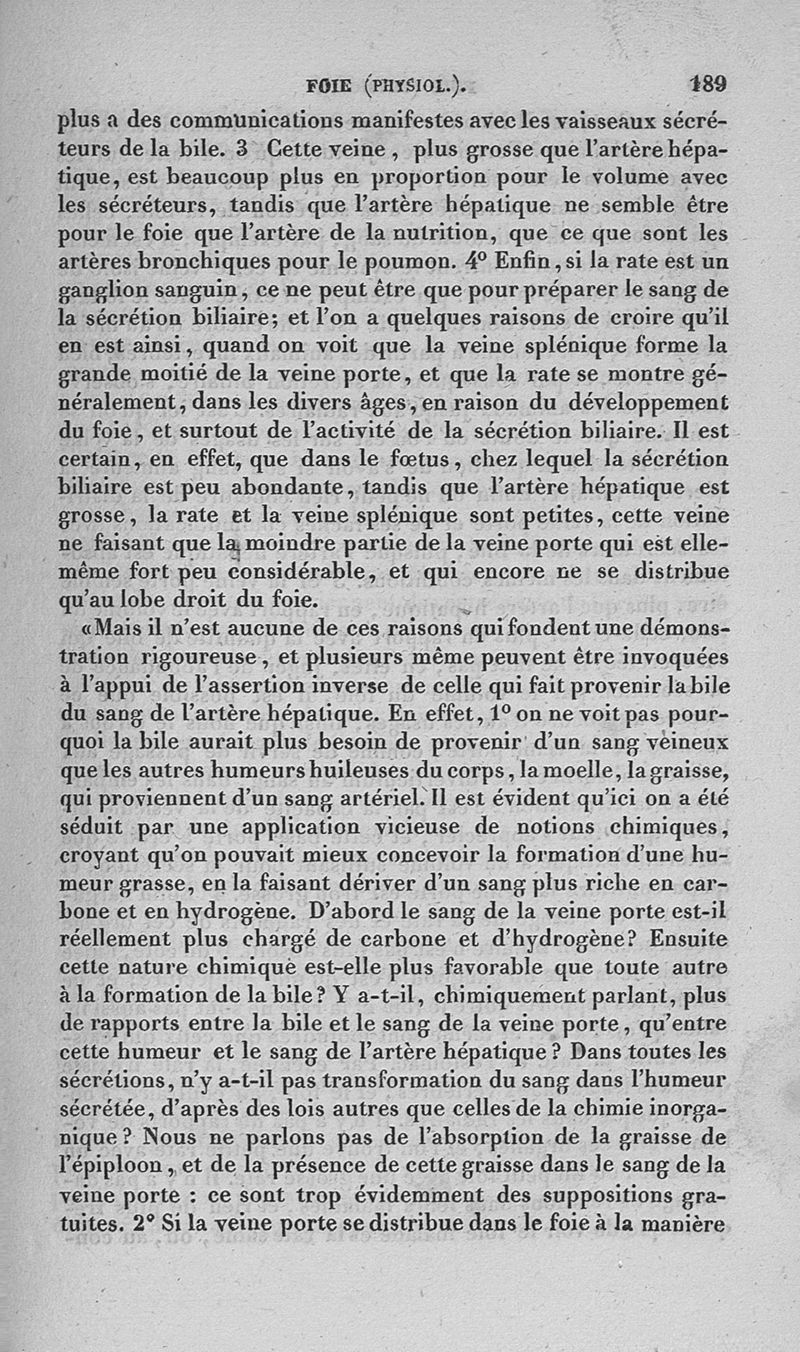 FOIE (PHYSIOL.). 189

plus a des communications manifestes avec les vaisseaux sécréteurs de la bile. 3 Cette veine, plus grosse que l'artère hépatique, est beaucoup plus en proportion pour le volume avec les sécréteurs, tandis que l'artère hépatique ne semble être pour le foie que l'artère de la nutrition, que ce que sont les artères bronchiques pour le poumon. 4° Enfin, si la rate est un ganglion sanguin, ce ne peut être que pour préparer le sang de la sécrétion biliaire; et l'on a quelques raisons de croire qu'il en est ainsi, quand on voit que la veine splénique forme la grande moitié de la veine porte, et que la rate se montre généralement, dans les divers âges, en raison du développement du foie, et surtout de l'activité de la sécrétion biliaire. Il est certain, en effet, que dans le fœtus, chez lequel la sécrétion biliaire est peu abondante, tandis que l'artère hépatique est grosse, la rate et la veine splénique sont petites, cette veine ne faisant que la moindre partie de la veine porte qui est elle-même fort peu considérable, et qui encore ne se distribue qu'au lobe droit du foie.

«Mais il n'est aucune de ces raisons qui fondent une démonstration rigoureuse, et plusieurs même peuvent être invoquées à l'appui de l'assertion inverse de celle qui fait provenir la bile du sang de l'artère hépatique. En effet, 1° on ne voit pas pourquoi la bile aurait plus besoin de provenir d'un sang veineux que les autres humeurs huileuses du corps, la moelle, la graisse, qui proviennent d'un sang artériel. Il est évident qu'ici on a été séduit par une application vicieuse de notions chimiques, croyant qu'on pouvait mieux concevoir la formation d'une humeur grasse, en la faisant dériver d'un sang plus riche en carbone et en hydrogène. D'abord le sang de la veine porte est-il réellement plus chargé de carbone et d'hydrogène? Ensuite cette nature chimique est-elle plus favorable que toute autre à la formation de la bile? Y a-t-il, chimiquement parlant, plus de rapports entre la bile et le sang de la veine porte, qu'entre cette humeur et le sang de l'artère hépatique? Dans toutes les sécrétions, n'y a-t-il pas transformation du sang dans l'humeur sécrétée, d'après des lois autres que celles de la chimie inorganique? Nous ne parlons pas de l'absorption de la graisse de l'épiploon, et de la présence de cette graisse dans le sang de la veine porte : ce sont trop évidemment des suppositions gratuites. 2° Si la veine porte se distribue dans le foie à la manière